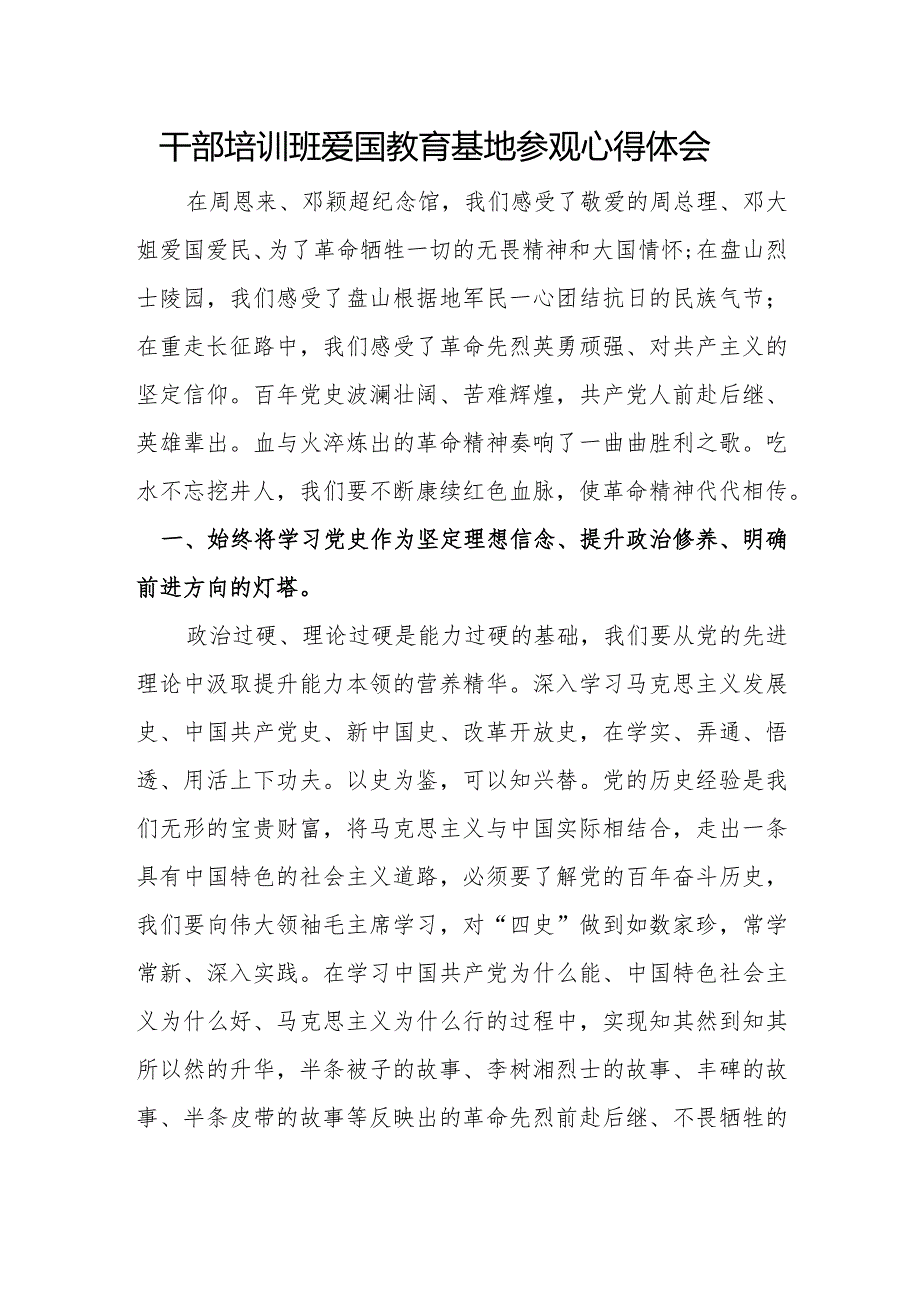 干部培训班爱国教育基地参观心得体会

在周恩来、邓颖超纪念馆，我们感受了敬爱的周总理、邓大姐爱国爱民、为了革命牺牲一切的无畏精神和大国情怀;在盘山烈士陵园，我们感受了盘山根据地军民一心团结抗日的民族气节；在重走长征路中，我们感受了革命先烈英勇顽强、对共产主义的坚定信仰。百年党史波澜壮阔、苦难辉煌，共产党人前赴后继、英雄辈出。血与火淬炼出的革命精神奏响了一曲曲胜利之歌。吃水不忘挖井人，我们要不断赓续红色血脉，使革命精神代代相传。

一、始终将学习党史作为坚定理想信念、提升政治修养、明确前进方向的灯塔。

政治过硬、理论过硬是能力过硬的基础，我们要从党的先进理论中汲取提升能力本领的营养精华。深入学习马克思主义发展史、中国共产党史、新中国史、改革开放史，在学实、弄通、悟透、用活上下功夫。以史为鉴，可以知兴替。党的历史经验是我们无形的宝贵财富，将马克思主义与中国实际相结合，走出一条具有中国特色的社会主义道路，必须要了解党的百年奋斗历史，我们要向伟大领袖毛主席学习，对“四史”做到如数家珍，常学常新、深入实践。在学习中国共产党为什么能、中国特色社会主义为什么好、马克思主义为什么行的过程中，实现知其然到知其所以然的升华，半条被子的故事、李树湘烈士的故事、丰碑的故事、半条皮带的故事等反映出的革命先烈前赴后继、不畏牺牲的